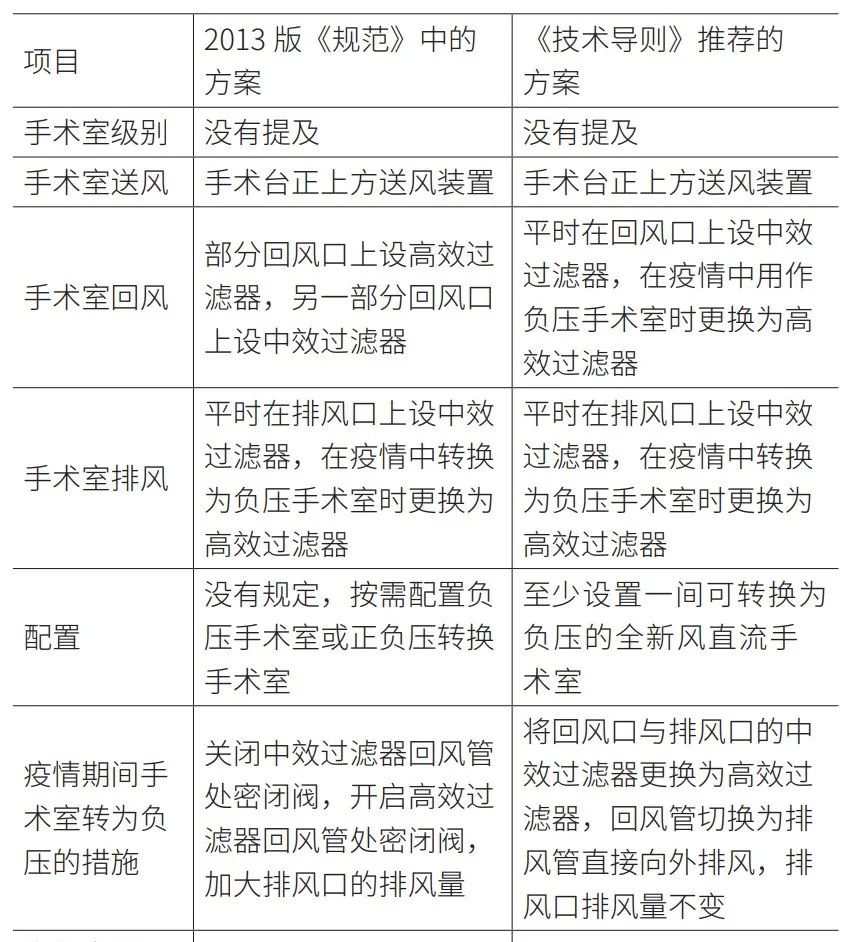 | 项目 | 2013 版《规范》中的方案 | 《技术导则》推荐的方案 |
|---|---|---|
| 手术室级别 | 没有提及 | 没有提及 |
| 手术室送风 | 手术台正上方送风装置 | 手术台正上方送风装置 |
| 手术室回风 | 部分回风口上设高效过滤器，另一部分回风口上设中效过滤器 | 平时在回风口上设中效过滤器，在疫情中用作负压手术室时更换为高效过滤器 |
| 手术室排风 | 平时在排风口上设中效过滤器，在疫情中转换为负压手术室时更换为高效过滤器 | 平时在排风口上设中效过滤器，在疫情中转换为负压手术室时更换为高效过滤器 |
| 配置 | 没有规定，按需配置负压手术室或正负压转换手术室 | 至少设置一间可转换为负压的全新风直流手术室 |
| 疫情期间手术室转为负压的措施 | 关闭中效过滤器回风管处密闭阀，开启高效过滤器回风管处密闭阀，加大排风口的排风量 | 将回风口与排风口的中效过滤器更换为高效过滤器，回风管切换为排风管直接向外排风，排风口排风量不变 |